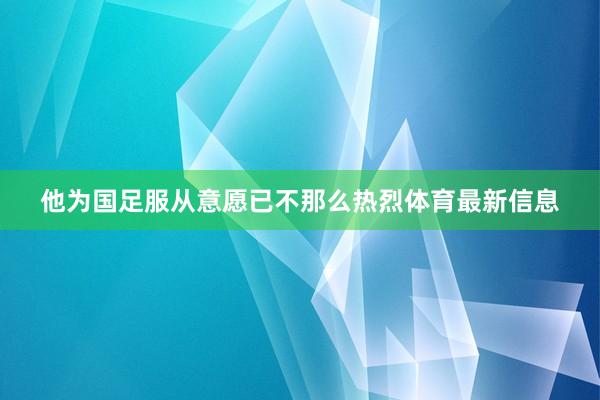 他为国足服从意愿已不那么热烈体育最新信息